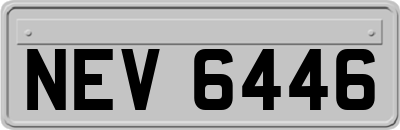 NEV 6446